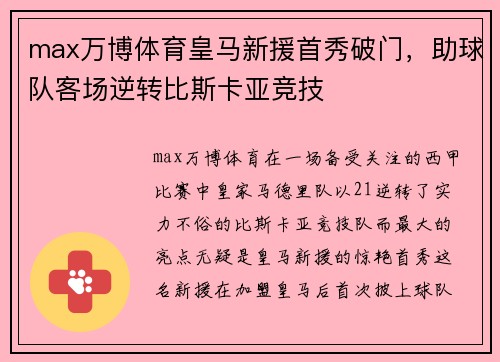 max万博体育皇马新援首秀破门，助球队客场逆转比斯卡亚竞技

max万博体育在一场备受关注的西甲比赛中皇家马德里队以21逆转了实力不俗的比斯卡亚竞技队而最大的亮点无疑是皇马新援的惊艳首秀这名新援在加盟皇马后首次披上球队